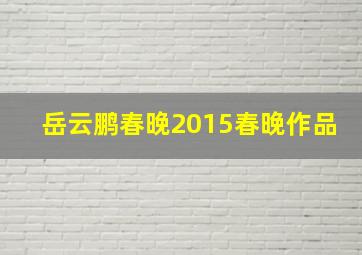 岳云鹏春晚2015春晚作品